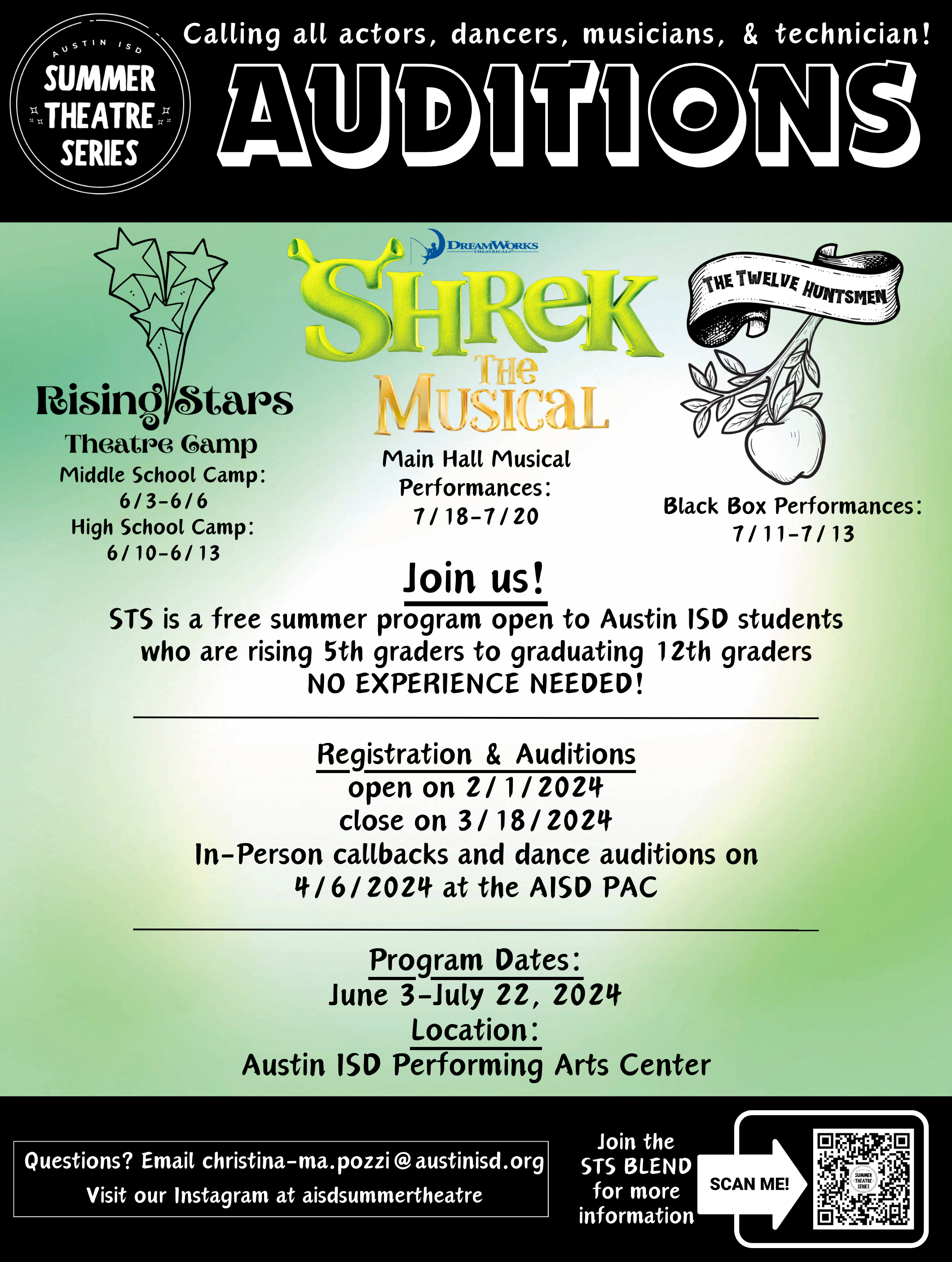 AUSTIN ISD
SUMMER THEATRE SERIES

Calling all actors, dancers, musicians, & technician!

AUDITIONS

Rising Stars
Theatre Camp
Middle School Camp:
6/3-6/6
High School Camp:
6/10-6/13

DREAMWORKS THEATRICALS
SHREK THE MUSICAL
Main Hall Musical Performances:
7/18-7/20

THE TWELVE HUNTSMEN
Black Box Performances:
7/11-7/13

Join us!
STS is a free summer program open to Austin ISD students who are rising 5th graders to graduating 12th graders
NO EXPERIENCE NEEDED!

Registration & Auditions
open on 2/1/2024
close on 3/18/2024
In-Person callbacks and dance auditions on 4/6/2024 at the AISD PAC

Program Dates:
June 3-July 22, 2024
Location:
Austin ISD Performing Arts Center

Questions? Email christina-ma.pozzi@austinisd.org
Visit our Instagram at aisdsummertheatre

Join the STS BLEND for more information

SCAN ME!

SUMMER THEATRE SERIES